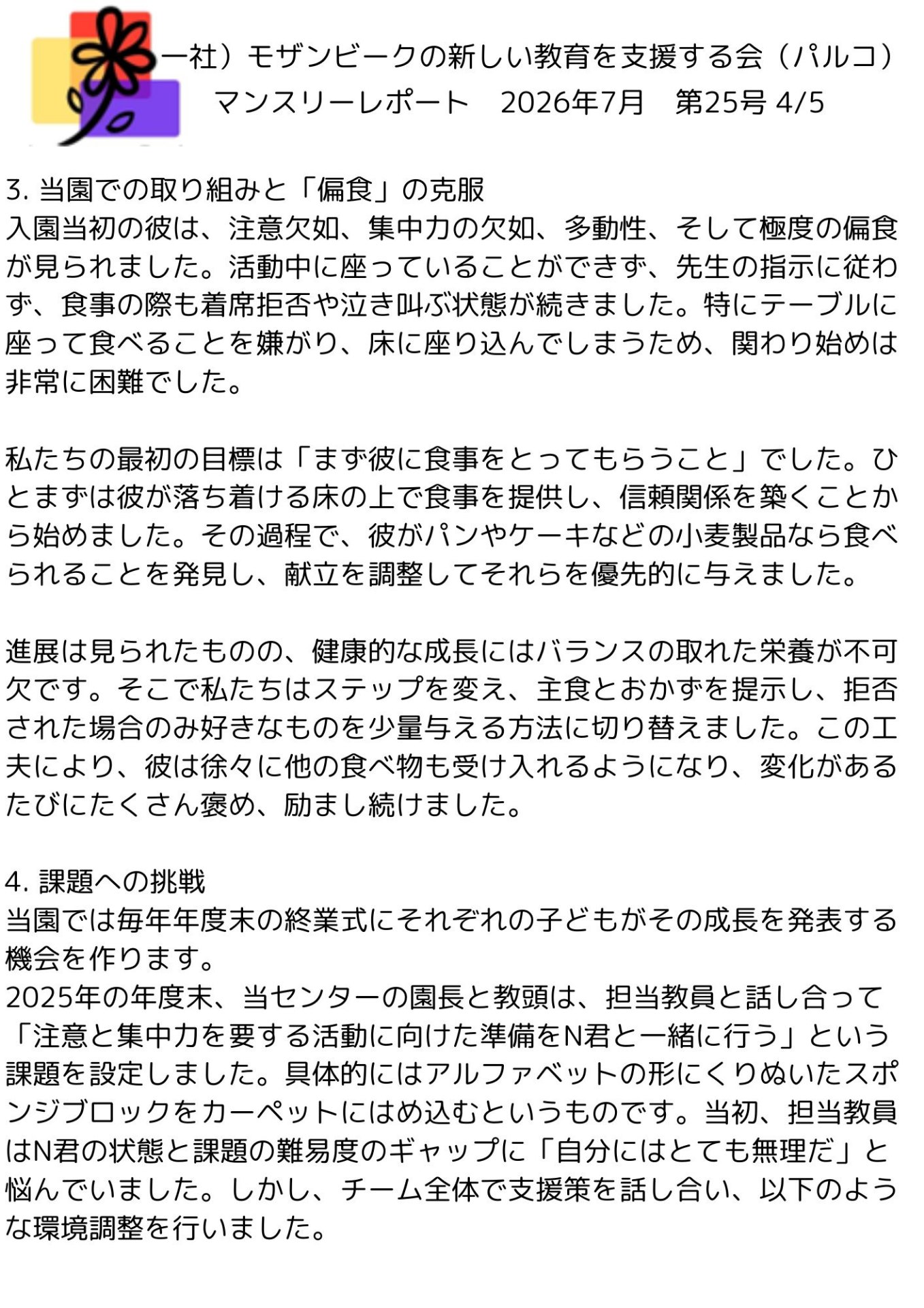 一社）モザンビークの新しい教育を支援する会（パルコ）
マンスリーレポート　2026年7月　第25号 4/5

3. 当園での取り組みと「偏食」の克服
入園当初の彼は、注意欠如、集中力の欠如、多動性、そして極度の偏食が見られました。活動中に座っていることができず、先生の指示に従わず、食事の際も着席拒否や泣き叫ぶ状態が続きました。特にテーブルに座って食べることを嫌がり、床に座り込んでしまうため、関わり始めは非常に困難でした。

私たちの最初の目標は「まず彼に食事をとってもらうこと」でした。ひとまずは彼が落ち着ける床の上で食事を提供し、信頼関係を築くことから始めました。その過程で、彼がパンやケーキなどの小麦製品なら食べられることを発見し、献立を調整してそれらを優先的に与えました。

進展は見られたものの、健康的な成長にはバランスの取れた栄養が不可欠です。そこで私たちはステップを変え、主食とおかずを提示し、拒否された場合のみ好きなものを少量与える方法に切り替えました。この工夫により、彼は徐々に他の食べ物も受け入れるようになり、変化があるたびにたくさん褒め、励まし続けました。

4. 課題への挑戦
当園では毎年年度末の終業式にそれぞれの子どもがその成長を発表する機会を作ります。
2025年の年度末、当センターの園長と教頭は、担当教員と話し合って「注意と集中力を要する活動に向けた準備をN君と一緒に行う」という課題を設定しました。具体的にはアルファベットの形にくりぬいたスポンジブロックをカーペットにはめ込むというものです。当初、担当教員はN君の状態と課題の難易度のギャップに「自分にはとても無理だ」と悩んでいました。しかし、チーム全体で支援策を話し合い、以下のような環境調整を行いました。